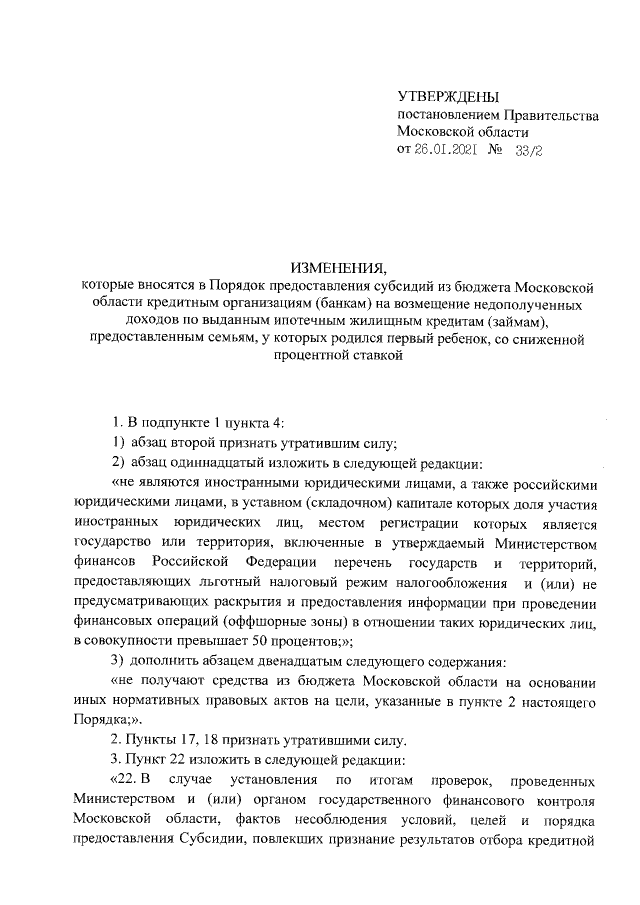 УТВЕРЖДЕНЫ
постановлением Правительства
Московской области
от 26.01.2021 № 33/2

ИЗМЕНЕНИЯ,
которые вносятся в Порядок предоставления субсидий из бюджета Московской области кредитным организациям (банкам) на возмещение недополученных доходов по выданным ипотечным жилищным кредитам (займам), предоставленным семьям, у которых родился первый ребенок, со сниженной процентной ставкой

1. В подпункте 1 пункта 4:
1) абзац второй признать утратившим силу;
2) абзац одиннадцатый изложить в следующей редакции:
«не являются иностранными юридическими лицами, а также российскими юридическими лицами, в уставном (складочном) капитале которых доля участия иностранных юридических лиц, местом регистрации которых является государство или территория, включенные в утверждаемый Министерством финансов Российской Федерации перечень государств и территорий, предоставляющих льготный налоговый режим налогообложения и (или) не предусматривающих раскрытия и предоставления информации при проведении финансовых операций (оффшорные зоны) в отношении таких юридических лиц, в совокупности превышает 50 процентов;»;
3) дополнить абзацем двенадцатым следующего содержания:
«не получают средства из бюджета Московской области на основании иных нормативных правовых актов на цели, указанные в пункте 2 настоящего Порядка;».
2. Пункты 17, 18 признать утратившими силу.
3. Пункт 22 изложить в следующей редакции:
«22. В случае установления по итогам проверок, проведенных Министерством и (или) органом государственного финансового контроля Московской области, фактов несоблюдения условий, целей и порядка предоставления Субсидии, повлекших признание результатов отбора кредитной